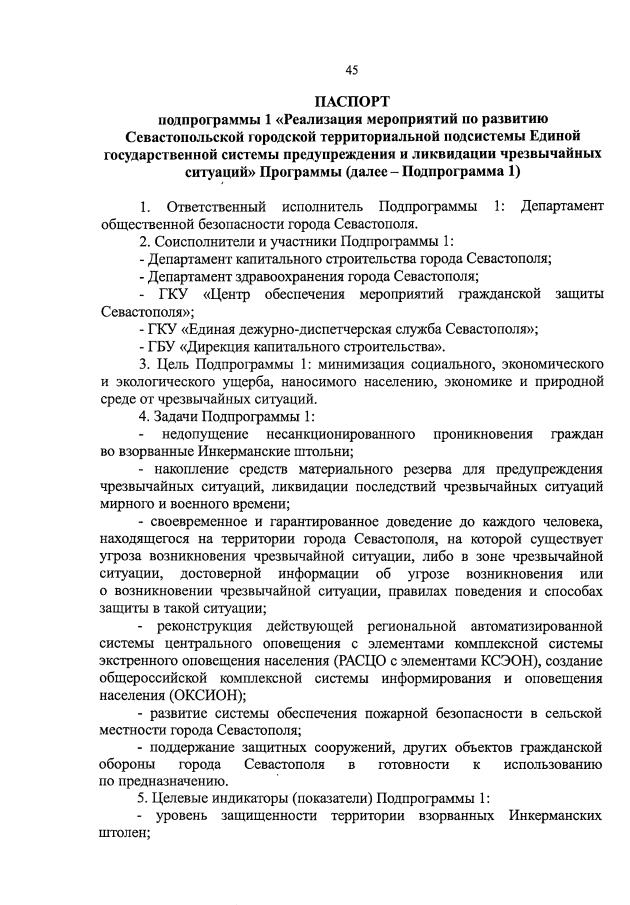 45

ПАСПОРТ
подпрограммы 1 «Реализация мероприятий по развитию Севастопольской городской территориальной подсистемы Единой государственной системы предупреждения и ликвидации чрезвычайных ситуаций» Программы (далее – Подпрограмма 1)

1. Ответственный исполнитель Подпрограммы 1: Департамент общественной безопасности города Севастополя.

2. Соисполнители и участники Подпрограммы 1:

- Департамент капитального строительства города Севастополя;

- Департамент здравоохранения города Севастополя;

- ГКУ «Центр обеспечения мероприятий гражданской защиты Севастополя»;

- ГКУ «Единая дежурно-диспетчерская служба Севастополя»;

- ГБУ «Дирекция капитального строительства».

3. Цель Подпрограммы 1: минимизация социального, экономического и экологического ущерба, наносимого населению, экономике и природной среде от чрезвычайных ситуаций.

4. Задачи Подпрограммы 1:

- недопущение несанкционированного проникновения граждан во взорванные Инкерманские штольни;

- накопление средств материального резерва для предупреждения чрезвычайных ситуаций, ликвидации последствий чрезвычайных ситуаций мирного и военного времени;

- своевременное и гарантированное доведение до каждого человека, находящегося на территории города Севастополя, на которой существует угроза возникновения чрезвычайной ситуации, либо в зоне чрезвычайной ситуации, достоверной информации об угрозе возникновения или о возникновении чрезвычайной ситуации, правилах поведения и способах защиты в такой ситуации;

- реконструкция действующей региональной автоматизированной системы центрального оповещения с элементами комплексной системы экстренного оповещения населения (РАСЦО с элементами КСЭОН), создание общероссийской комплексной системы информирования и оповещения населения (ОКСИОН);

- развитие системы обеспечения пожарной безопасности в сельской местности города Севастополя;

- поддержание защитных сооружений, других объектов гражданской обороны города Севастополя в готовности к использованию по предназначению.

5. Целевые индикаторы (показатели) Подпрограммы 1:

- уровень защищенности территории взорванных Инкерманских штолен;